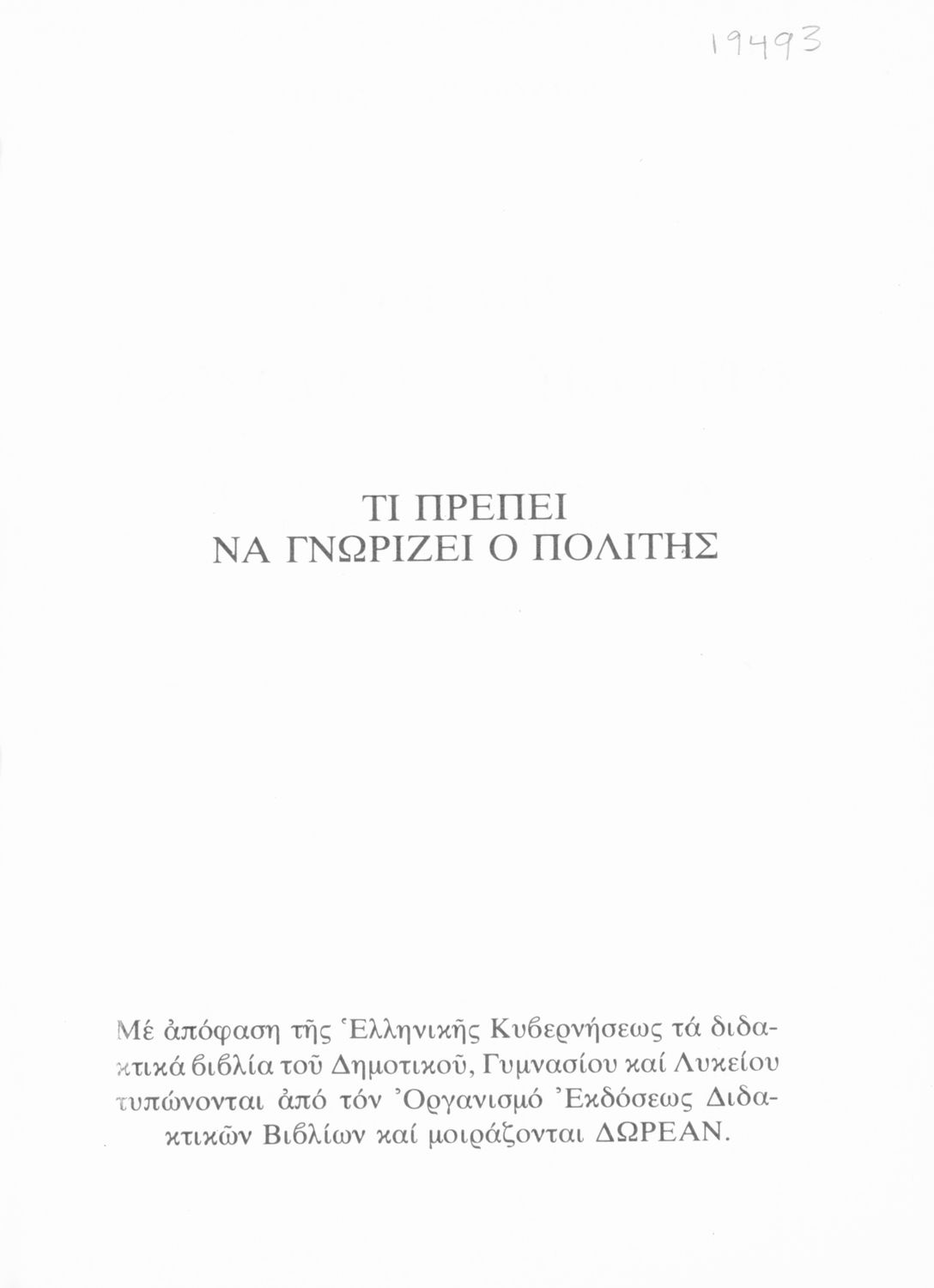 19493

ΤΙ ΠΡΕΠΕΙ
ΝΑ ΓΝΩΡΙΖΕΙ Ο ΠΟΛΙΤΗΣ

Μέ ἀπόφαση τῆς Ἑλληνικῆς Κυβερνήσεως τά διδακτικά βιβλία τοῦ Δημοτικοῦ, Γυμνασίου καί Λυκείου τυπώνονται ἀπό τόν Ὀργανισμό Ἐκδόσεως Διδακτικῶν Βιβλίων καί μοιράζονται ΔΩΡΕΑΝ.